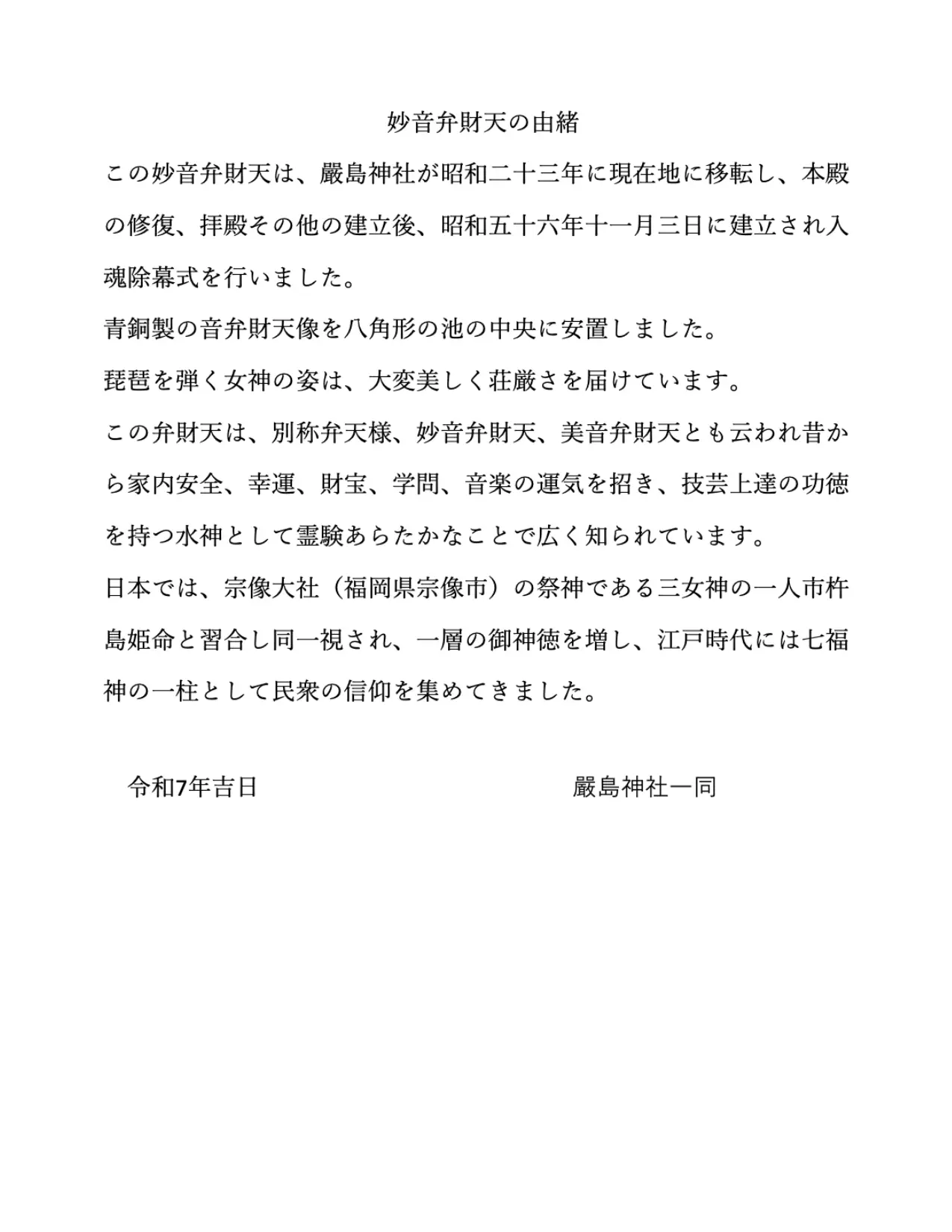 妙音弁財天の由緒

この妙音弁財天は、嚴島神社が昭和二十三年に現在地に移転し、本殿の修復、拝殿その他の建立後、昭和五十六年十一月三日に建立され入魂除幕式を行いました。

青銅製の音弁財天像を八角形の池の中央に安置しました。

琵琶を弾く女神の姿は、大変美しく荘厳さを届けています。

この弁財天は、別称弁天様、妙音弁財天、美音弁財天とも云われ昔から家内安全、幸運、財宝、学問、音楽の運気を招き、技芸上達の功徳を持つ水神として霊験あらたかなことで広く知られています。

日本では、宗像大社（福岡県宗像市）の祭神である三女神の一人市杵島姫命と習合し同一視され、一層の御神徳を増し、江戸時代には七福神の一柱として民衆の信仰を集めてきました。

令和7年吉日 嚴島神社一同